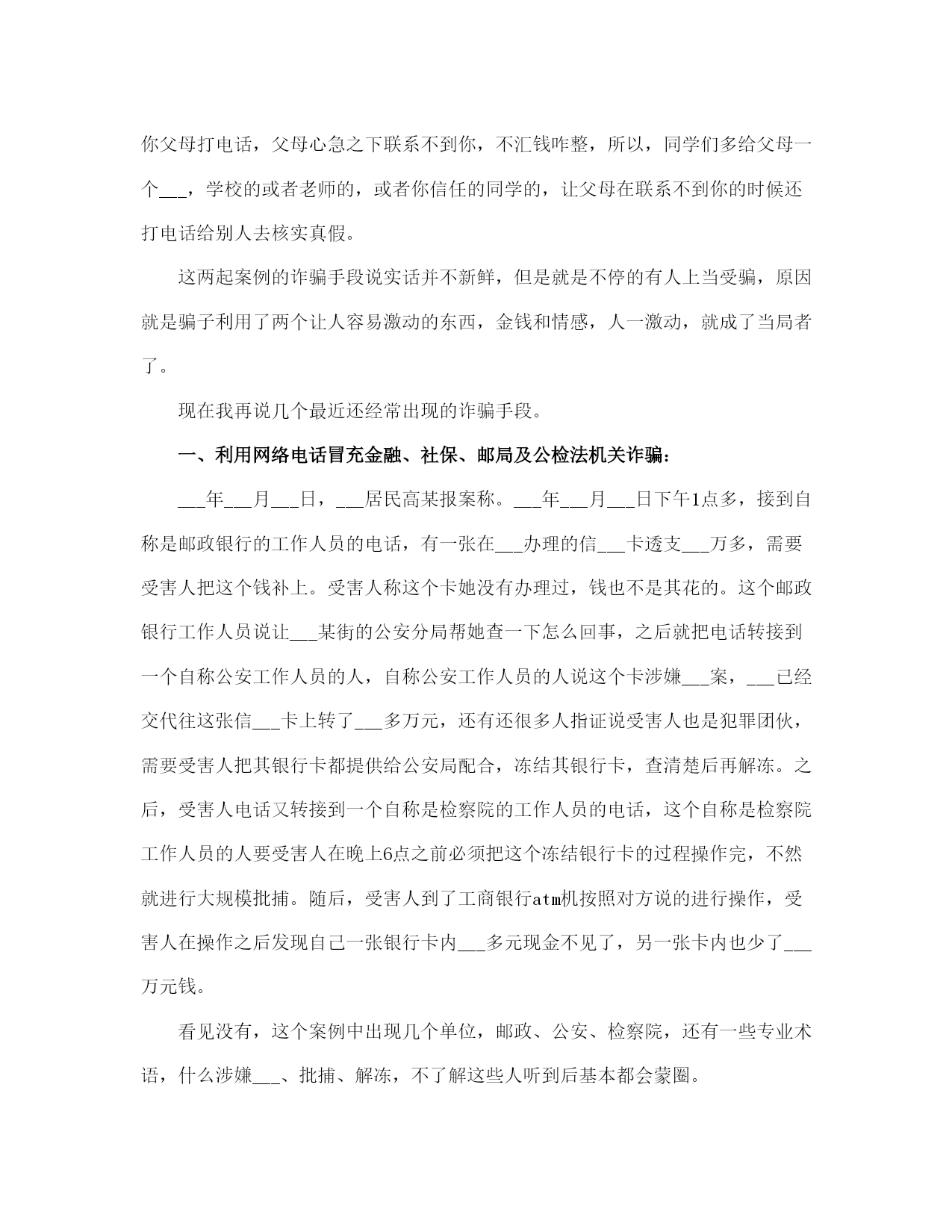 你父母打电话，父母心急之下联系不到你，不汇钱咋整，所以，同学们多给父母一个___，学校的或者老师的，或者你信任的同学的，让父母在联系不到你的时候还打电话给别人去核实真假。

这两起案例的诈骗手段说实话并不新鲜，但是就是不停的有人上当受骗，原因就是骗子利用了两个让人容易激动的东西，金钱和情感，人一激动，就成了当局者了。

现在我再说几个最近还经常出现的诈骗手段。

一、利用网络电话冒充金融、社保、邮局及公检法机关诈骗：

___年___月___日，___居民高某报案称。___年___月___日下午1点多，接到自称是邮政银行的工作人员的电话，有一张在___办理的信___卡透支___万多，需要受害人把这个钱补上。受害人称这个卡她没有办理过，钱也不是其花的。这个邮政银行工作人员说让___某街的公安分局帮她查一下怎么回事，之后就把电话转接到一个自称公安工作人员的人，自称公安工作人员的人说这个卡涉嫌___案，___已经交代往这张信___卡上转了___多万元，还有还很多人指证说受害人也是犯罪团伙，需要受害人把其银行卡都提供给公安局配合，冻结其银行卡，查清楚后再解冻。之后，受害人电话又转接到一个自称是检察院的工作人员的电话，这个自称是检察院工作人员的人要受害人在晚上6点之前必须把这个冻结银行卡的过程操作完，不然就进行大规模批捕。随后，受害人到了工商银行atm机按照对方说的进行操作，受害人在操作之后发现自己一张银行卡内___多元现金不见了，另一张卡内也少了___万元钱。

看见没有，这个案例中出现几个单位，邮政、公安、检察院，还有一些专业术语，什么涉嫌___、批捕、解冻，不了解这些人听到后基本都会蒙圈。